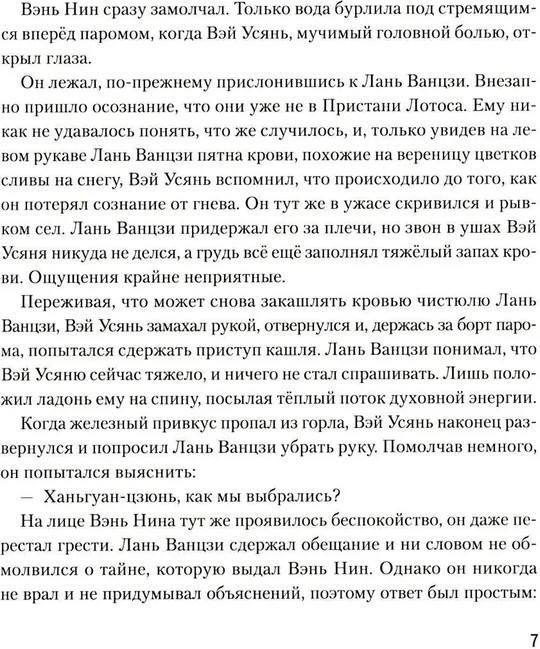 Вэнь Нин сразу замолчал. Только вода бурлила под стремящимся вперёд паромом, когда Вэй Усянь, мучимый головной болью, открыл глаза.

Он лежал, по-прежнему прислонившись к Лань Ванцзи. Внезапно пришло осознание, что они уже не в Пристани Лотоса. Ему никак не удавалось понять, что же случилось, и, только увидев на левом рукаве Лань Ванцзи пятна крови, похожие на вереницу цветков сливы на снегу, Вэй Усянь вспомнил, что происходило до того, как он потерял сознание от гнева. Он тут же в ужасе скривился и рывком сел. Лань Ванцзи придержал его за плечи, но звон в ушах Вэй Усяня никуда не делся, а грудь всё ещё заполнял тяжёлый запах крови. Ощущения крайне неприятные.

Переживая, что может снова закашлять кровью чистюлю Лань Ванцзи, Вэй Усянь замахал рукой, отвернулся и, держась за борт парома, попытался сдержать приступ кашля. Лань Ванцзи понимал, что Вэй Усяню сейчас тяжело, и ничего не стал спрашивать. Лишь положил ладонь ему на спину, посылая тёплый поток духовной энергии.

Когда железный привкус пропал из горла, Вэй Усянь наконец развернулся и попросил Лань Ванцзи убрать руку. Помолчав немного, он попытался выяснить:

— Ханьгуан-цзюнь, как мы выбрались?

На лице Вэнь Нина тут же проявилось беспокойство, он даже перестал грести. Лань Ванцзи сдержал обещание и ни словом не обмолвился о тайне, которую выдал Вэнь Нин. Однако он никогда не врал и не придумывал объяснений, поэтому ответ был простым:

7